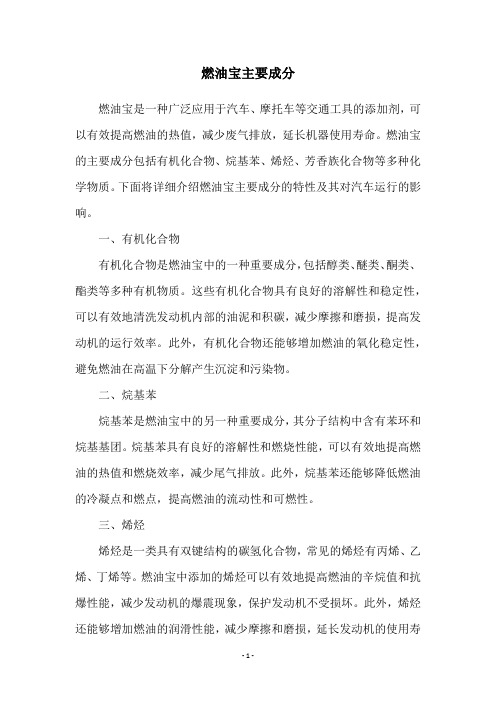 燃油宝主要成分

燃油宝是一种广泛应用于汽车、摩托车等交通工具的添加剂，可以有效提高燃油的热值，减少废气排放，延长机器使用寿命。燃油宝的主要成分包括有机化合物、烷基苯、烯烃、芳香族化合物等多种化学物质。下面将详细介绍燃油宝主要成分的特性及其对汽车运行的影响。

一、有机化合物

有机化合物是燃油宝中的一种重要成分，包括醇类、醚类、酮类、酯类等多种有机物质。这些有机化合物具有良好的溶解性和稳定性，可以有效地清洗发动机内部的油泥和积碳，减少摩擦和磨损，提高发动机的运行效率。此外，有机化合物还能够增加燃油的氧化稳定性，避免燃油在高温下分解产生沉淀和污染物。

二、烷基苯

烷基苯是燃油宝中的另一种重要成分，其分子结构中含有苯环和烷基基团。烷基苯具有良好的溶解性和燃烧性能，可以有效地提高燃油的热值和燃烧效率，减少尾气排放。此外，烷基苯还能够降低燃油的冷凝点和燃点，提高燃油的流动性和可燃性。

三、烯烃

烯烃是一类具有双键结构的碳氢化合物，常见的烯烃有丙烯、乙烯、丁烯等。燃油宝中添加的烯烃可以有效地提高燃油的辛烷值和抗爆性能，减少发动机的爆震现象，保护发动机不受损坏。此外，烯烃还能够增加燃油的润滑性能，减少摩擦和磨损，延长发动机的使用寿

- 1 -